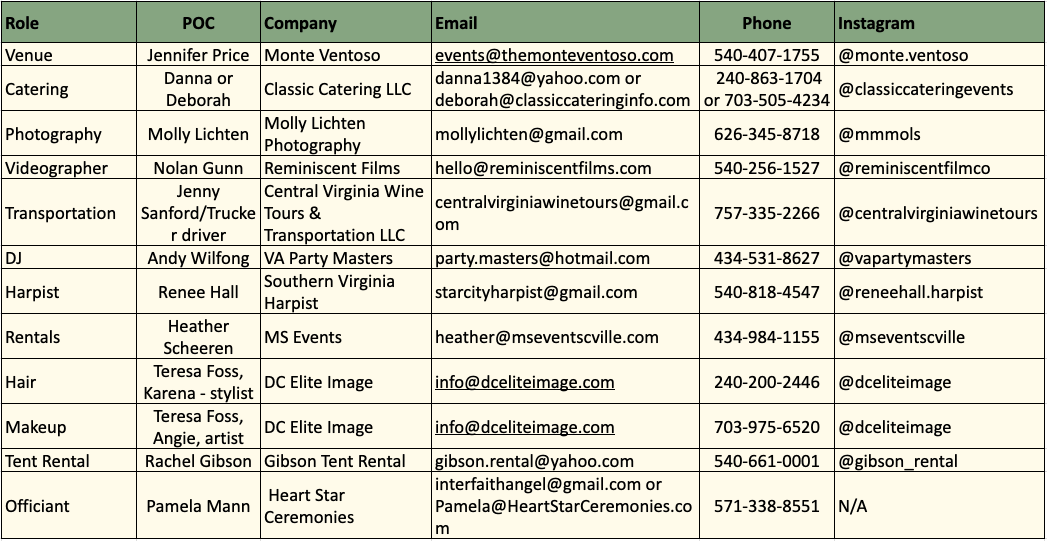 | Role | POC | Company | Email | Phone | Instagram |
|---|---|---|---|---|---|
| Venue | Jennifer Price | Monte Ventoso | events@themonteventoso.com | 540-407-1755 | @monte.ventoso |
| Catering | Danna or Deborah | Classic Catering LLC | danna1384@yahoo.com or deborah@classiccateringinfo.com | 240-863-1704 or 703-505-4234 | @classiccateringevents |
| Photography | Molly Lichten | Molly Lichten Photography | mollylichten@gmail.com | 626-345-8718 | @mmmols |
| Videographer | Nolan Gunn | Reminiscent Films | hello@reminiscentfilms.com | 540-256-1527 | @reminiscentfilmco |
| Transportation | Jenny Sanford/Trucker driver | Central Virginia Wine Tours & Transportation LLC | centralvirginiawinetours@gmail.com | 757-335-2266 | @centralvirginiawinetours |
| DJ | Andy Wilfong | VA Party Masters | party.masters@hotmail.com | 434-531-8627 | @vapartymasters |
| Harpist | Renee Hall | Southern Virginia Harpist | starcityharpist@gmail.com | 540-818-4547 | @reneehall.harpist |
| Rentals | Heather Scheeren | MS Events | heather@mseventscville.com | 434-984-1155 | @mseventscville |
| Hair | Teresa Foss, Karena - stylist | DC Elite Image | info@dceliteimage.com | 240-200-2446 | @dceliteimage |
| Makeup | Teresa Foss, Angie, artist | DC Elite Image | info@dceliteimage.com | 703-975-6520 | @dceliteimage |
| Tent Rental | Rachel Gibson | Gibson Tent Rental | gibson.rental@yahoo.com | 540-661-0001 | @gibson_rental |
| Officiant | Pamela Mann | Heart Star Ceremonies | interfaithangel@gmail.com or Pamela@HeartStarCeremonies.com | 571-338-8551 | N/A |